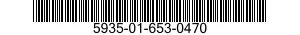 5935-01-653-0470